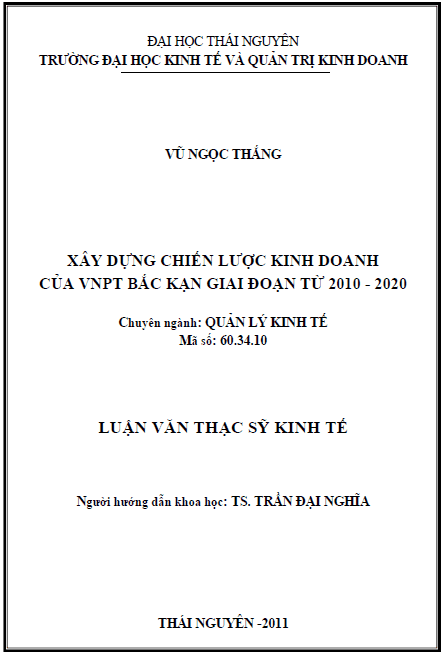 ĐẠI HỌC THÁI NGUYÊN
TRƯỜNG ĐẠI HỌC KINH TẾ VÀ QUẢN TRỊ KINH DOANH

VŨ NGỌC THẮNG

XÂY DỰNG CHIẾN LƯỢC KINH DOANH
CỦA VNPT BẮC KẠN GIAI ĐOẠN TỪ 2010 - 2020

Chuyên ngành: QUẢN LÝ KINH TẾ
Mã số: 60.34.10

LUẬN VĂN THẠC SỸ KINH TẾ

Người hướng dẫn khoa học: TS. TRẦN ĐẠI NGHĨA

THÁI NGUYÊN -2011